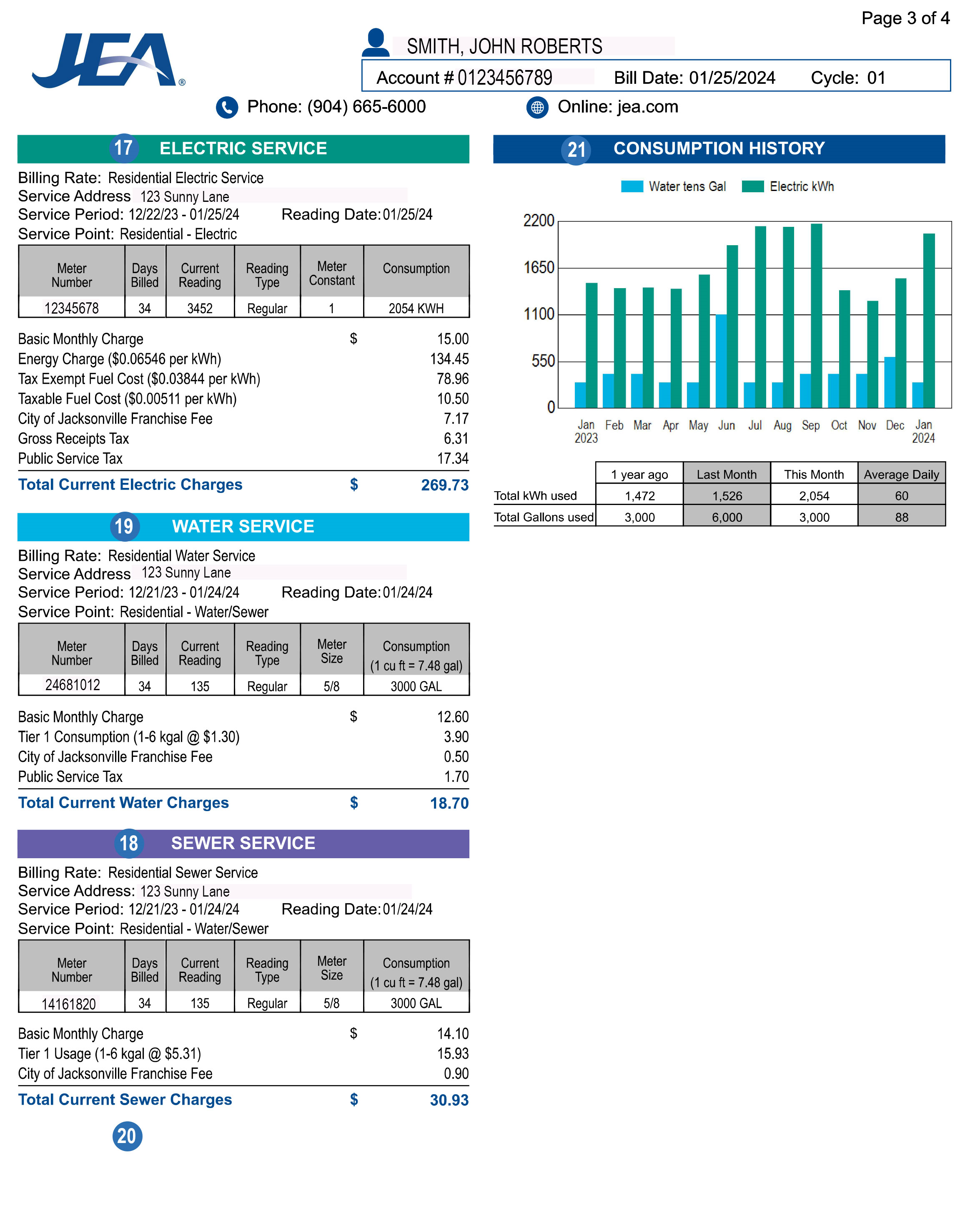 Page 3 of 4

JEA®

SMITH, JOHN ROBERTS

Account # 0123456789 Bill Date: 01/25/2024 Cycle: 01

Phone: (904) 665-6000 Online: jea.com

17 ELECTRIC SERVICE

Billing Rate: Residential Electric Service
Service Address 123 Sunny Lane
Service Period: 12/22/23 - 01/25/24 Reading Date: 01/25/24
Service Point: Residential - Electric

| Meter Number | Days Billed | Current Reading | Reading Type | Meter Constant | Consumption |
|---|---|---|---|---|---|
| 12345678 | 34 | 3452 | Regular | 1 | 2054 KWH |

Basic Monthly Charge $ 15.00
Energy Charge ($0.06546 per kWh) 134.45
Tax Exempt Fuel Cost ($0.03844 per kWh) 78.96
Taxable Fuel Cost ($0.00511 per kWh) 10.50
City of Jacksonville Franchise Fee 7.17
Gross Receipts Tax 6.31
Public Service Tax 17.34
Total Current Electric Charges $ 269.73

19 WATER SERVICE

Billing Rate: Residential Water Service
Service Address 123 Sunny Lane
Service Period: 12/21/23 - 01/24/24 Reading Date: 01/24/24
Service Point: Residential - Water/Sewer

| Meter Number | Days Billed | Current Reading | Reading Type | Meter Size | Consumption (1 cu ft = 7.48 gal) |
|---|---|---|---|---|---|
| 24681012 | 34 | 135 | Regular | 5/8 | 3000 GAL |

Basic Monthly Charge $ 12.60
Tier 1 Consumption (1-6 kgal @ $1.30) 3.90
City of Jacksonville Franchise Fee 0.50
Public Service Tax 1.70
Total Current Water Charges $ 18.70

18 SEWER SERVICE

Billing Rate: Residential Sewer Service
Service Address: 123 Sunny Lane
Service Period: 12/21/23 - 01/24/24 Reading Date: 01/24/24
Service Point: Residential - Water/Sewer

| Meter Number | Days Billed | Current Reading | Reading Type | Meter Size | Consumption (1 cu ft = 7.48 gal) |
|---|---|---|---|---|---|
| 14161820 | 34 | 135 | Regular | 5/8 | 3000 GAL |

Basic Monthly Charge $ 14.10
Tier 1 Usage (1-6 kgal @ $5.31) 15.93
City of Jacksonville Franchise Fee 0.90
Total Current Sewer Charges $ 30.93

20

21 CONSUMPTION HISTORY

Water tens Gal Electric kWh

2200
1650
1100
550
0

Jan 2023 Feb Mar Apr May Jun Jul Aug Sep Oct Nov Dec Jan 2024

| | 1 year ago | Last Month | This Month | Average Daily |
|---|---|---|---|---|
| Total kWh used | 1,472 | 1,526 | 2,054 | 60 |
| Total Gallons used | 3,000 | 6,000 | 3,000 | 88 |